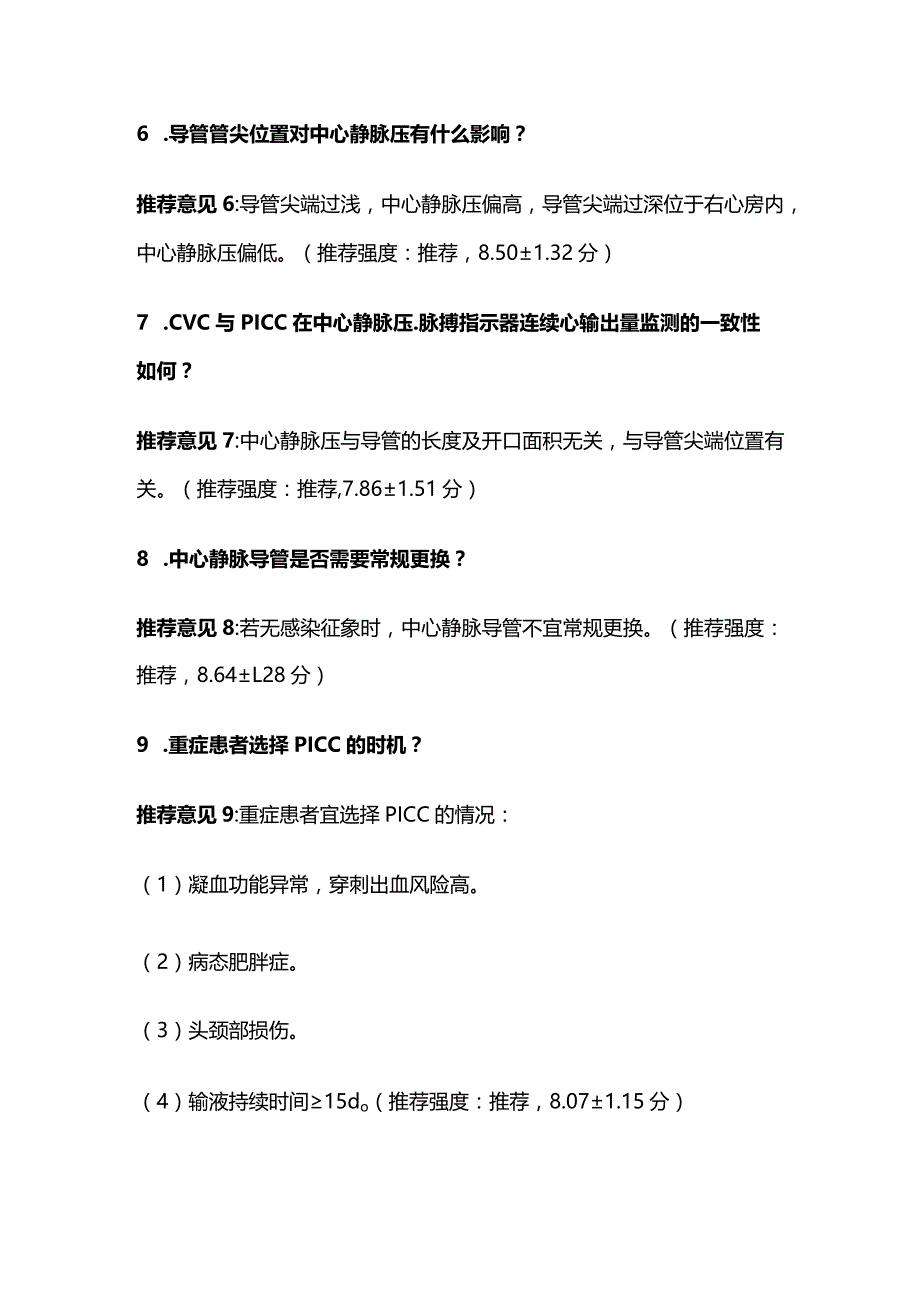 6 .导管管尖位置对中心静脉压有什么影响？

推荐意见 6:导管尖端过浅，中心静脉压偏高，导管尖端过深位于右心房内，中心静脉压偏低。（推荐强度：推荐，8.50±1.32 分）

7 .CVC 与 PICC 在中心静脉压.脉搏指示器连续心输出量监测的一致性如何？

推荐意见 7:中心静脉压与导管的长度及开口面积无关，与导管尖端位置有关。（推荐强度：推荐,7.86±1.51 分）

8 .中心静脉导管是否需要常规更换？

推荐意见 8:若无感染征象时，中心静脉导管不宜常规更换。（推荐强度：推荐，8.64±L28 分）

9 .重症患者选择 PICC 的时机？

推荐意见 9:重症患者宜选择 PICC 的情况：

（1）凝血功能异常，穿刺出血风险高。

（2）病态肥胖症。

（3）头颈部损伤。

（4）输液持续时间≥15d。（推荐强度：推荐，8.07±1.15 分）